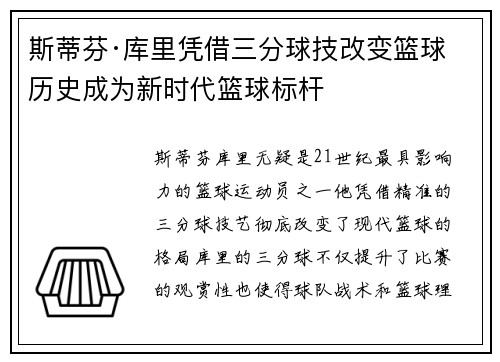 斯蒂芬·库里凭借三分球技改变篮球历史成为新时代篮球标杆

斯蒂芬库里无疑是21世纪最具影响力的篮球运动员之一他凭借精准的三分球技艺彻底改变了现代篮球的格局库里的三分球不仅提升了比赛的观赏性也使得球队战术和篮球理